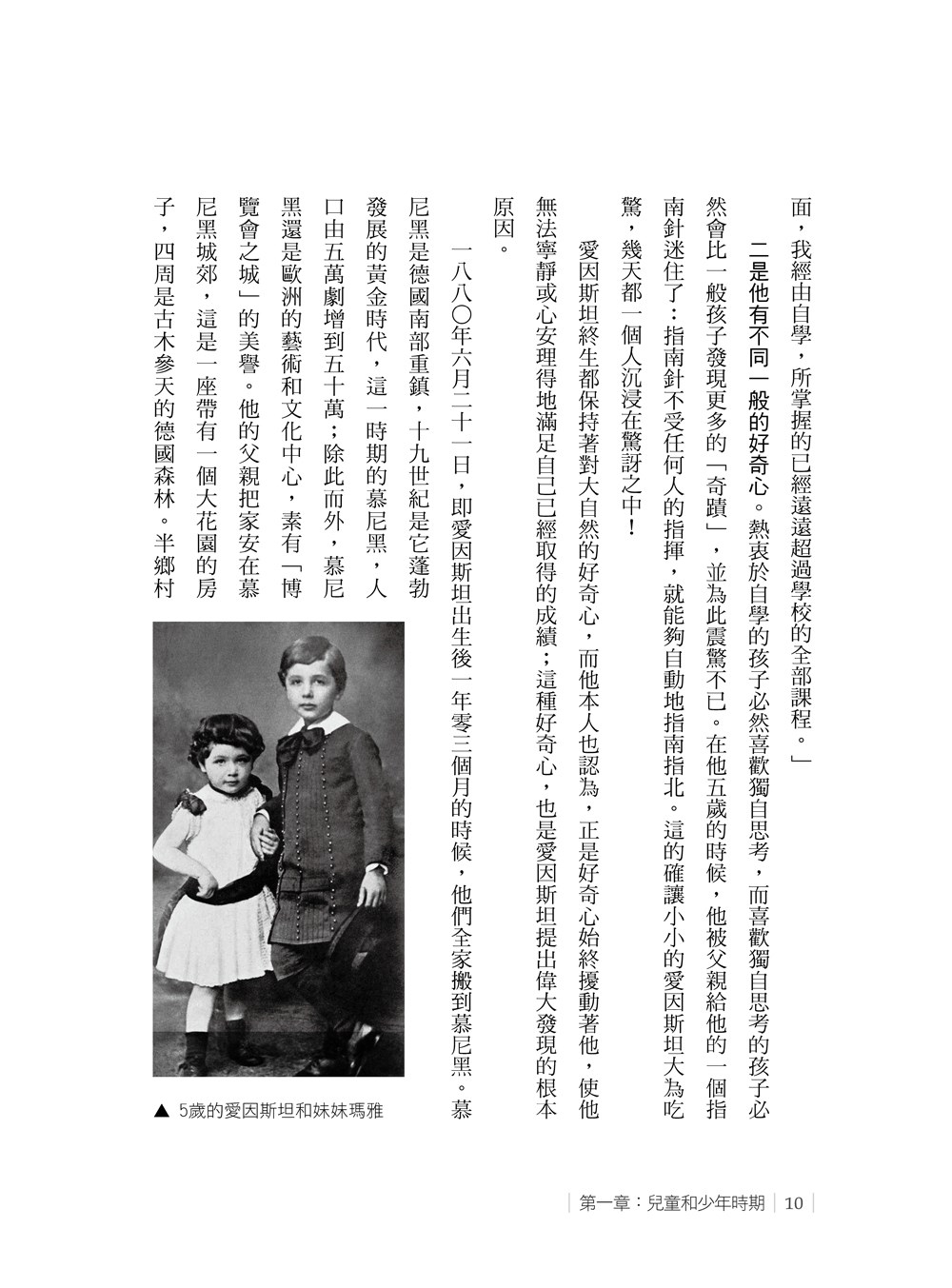 面，我經由自學，所掌握的已經遠遠超過學校的全部課程。」

二是他有不同一般的好奇心。熱衷於自學的孩子必然喜歡獨自思考，而喜歡獨自思考的孩子必然會比一般孩子發現更多的「奇蹟」，並為此震驚不已。在他五歲的時候，他被父親給他的一個指南針迷住了：指南針不受任何人的指揮，就能夠自動地指南指北。這的確讓小小的愛因斯坦大為吃驚，幾天都一個人沉浸在驚訝之中！

愛因斯坦終生都保持著對大自然的好奇心，而他本人也認為，正是好奇心始終擾動著他，使他無法寧靜或心安理得地滿足自己已經取得的成績；這種好奇心，也是愛因斯坦提出偉大發現的根本原因。

一八八〇年六月二十一日，即愛因斯坦出生後一年零三個月的時候，他們全家搬到慕尼黑。慕尼黑是德國南部重鎮，十九世紀是它蓬勃發展的黃金時代，這一時期的慕尼黑，人口由五萬劇增到五十萬；除此而外，慕尼黑還是歐洲的藝術和文化中心，素有「博覽會之城」的美譽。他的父親把家安在慕尼黑城郊，這是一座帶有一個大花園的房子，四周是古木參天的德國森林。半鄉村

▲ 5歲的愛因斯坦和妹妹瑪雅

第一章：兒童和少年時期 10